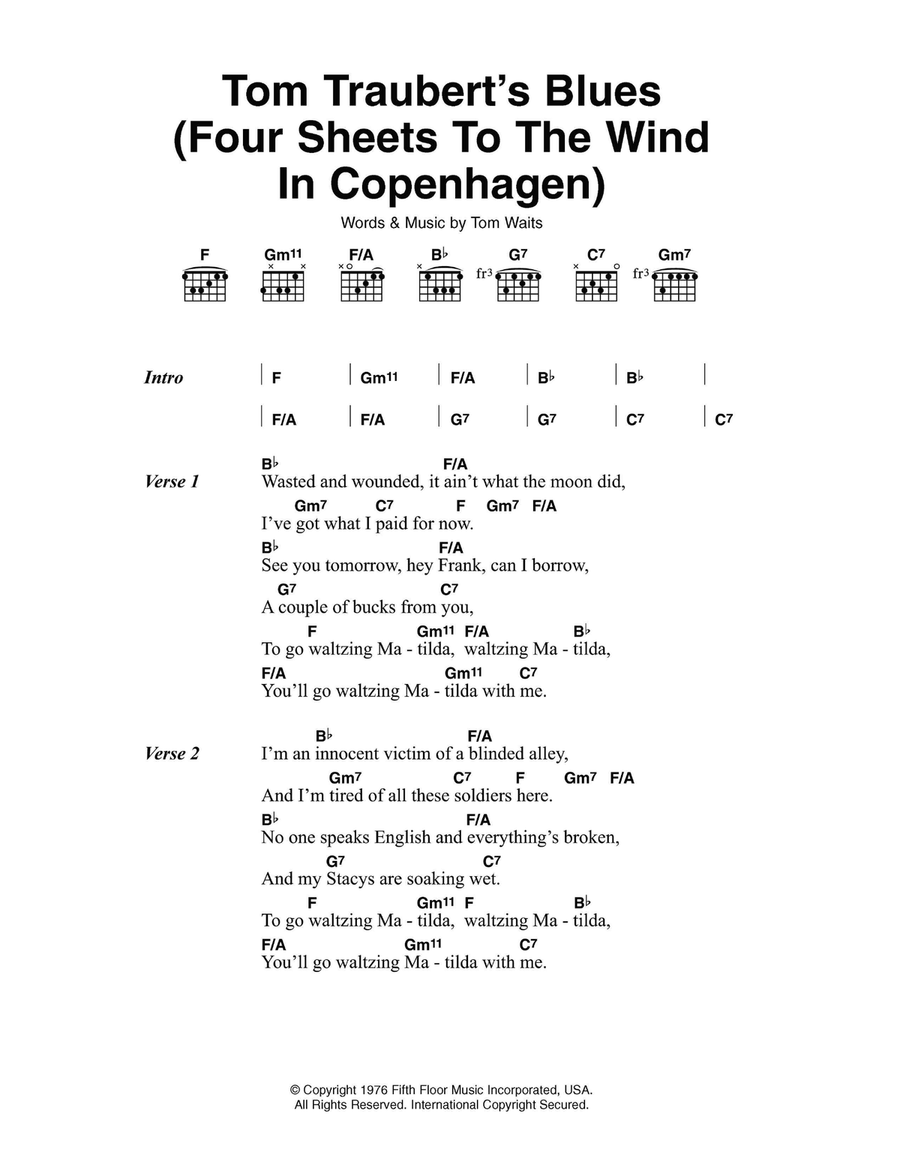 Tom Traubert's Blues (Four Sheets To The Wind In Copenhagen)

Words & Music by Tom Waits

F  Gm11  F/A  B♭  G7  C7  Gm7

fr3  fr3

Intro | F | Gm11 | F/A | B♭ | B♭ |
| F/A | F/A | G7 | G7 | C7 | C7

Verse 1
B♭ F/A
Wasted and wounded, it ain't what the moon did,
Gm7 C7 F Gm7 F/A
I've got what I paid for now.
B♭ F/A
See you tomorrow, hey Frank, can I borrow,
G7 C7
A couple of bucks from you,
F Gm11 F/A B♭
To go waltzing Ma - tilda, waltzing Ma - tilda,
F/A Gm11 C7
You'll go waltzing Ma - tilda with me.

Verse 2
B♭ F/A
I'm an innocent victim of a blinded alley,
Gm7 C7 F Gm7 F/A
And I'm tired of all these soldiers here.
B♭ F/A
No one speaks English and everything's broken,
G7 C7
And my Stacys are soaking wet.
F Gm11 F B♭
To go waltzing Ma - tilda, waltzing Ma - tilda,
F/A Gm11 C7
You'll go waltzing Ma - tilda with me.

© Copyright 1976 Fifth Floor Music Incorporated, USA.
All Rights Reserved. International Copyright Secured.